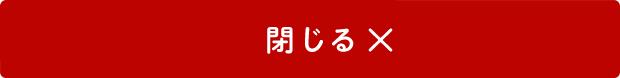 閉じる ×